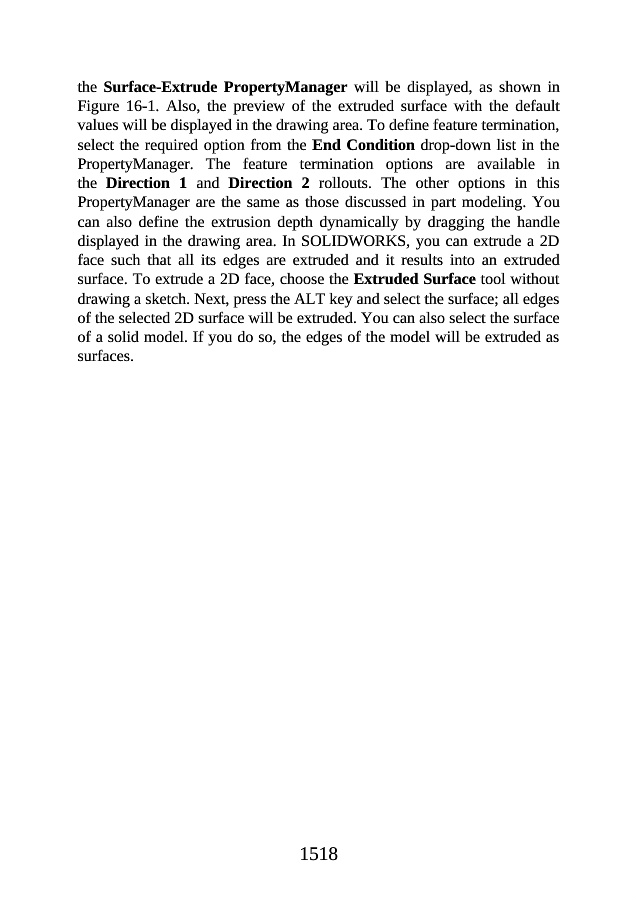 the Surface-Extrude PropertyManager will be displayed, as shown in Figure 16-1. Also, the preview of the extruded surface with the default values will be displayed in the drawing area. To define feature termination, select the required option from the End Condition drop-down list in the PropertyManager. The feature termination options are available in the Direction 1 and Direction 2 rollouts. The other options in this PropertyManager are the same as those discussed in part modeling. You can also define the extrusion depth dynamically by dragging the handle displayed in the drawing area. In SOLIDWORKS, you can extrude a 2D face such that all its edges are extruded and it results into an extruded surface. To extrude a 2D face, choose the Extruded Surface tool without drawing a sketch. Next, press the ALT key and select the surface; all edges of the selected 2D surface will be extruded. You can also select the surface of a solid model. If you do so, the edges of the model will be extruded as surfaces.

1518